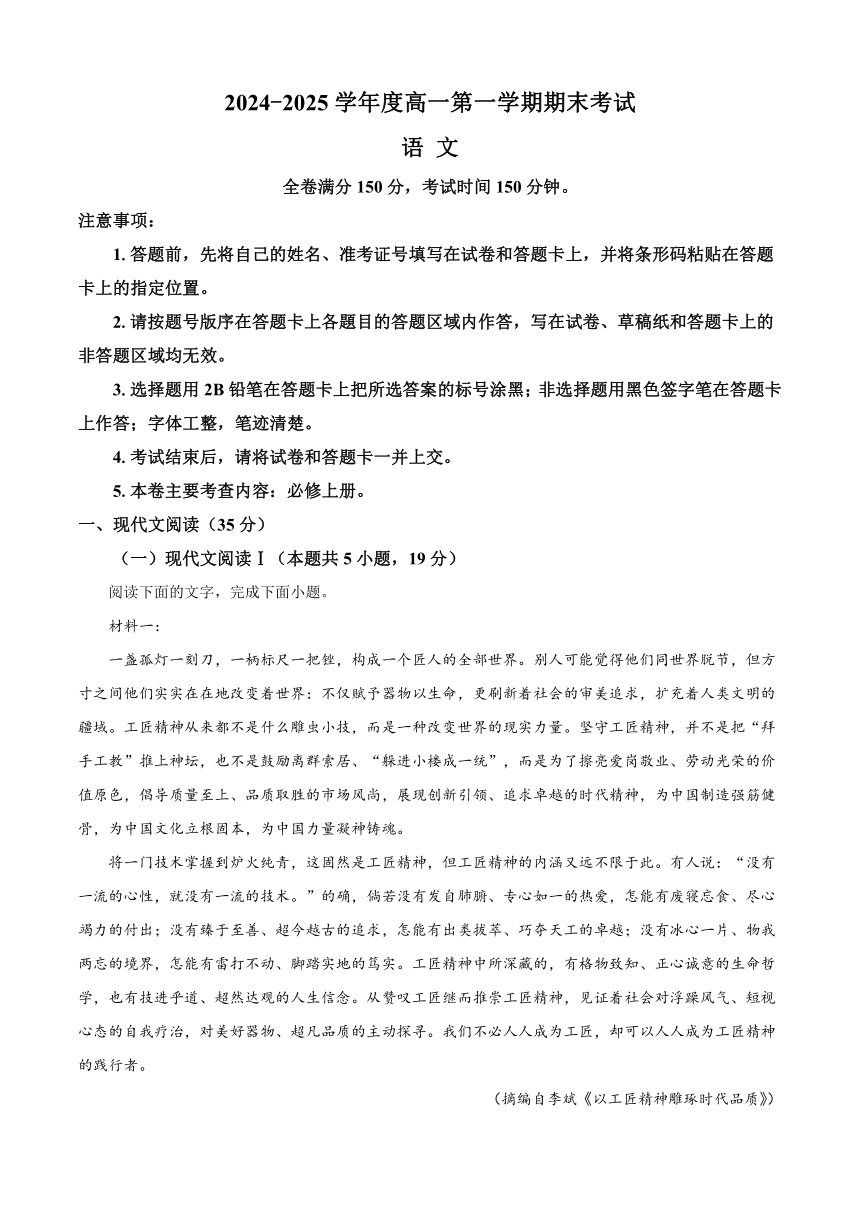 2024-2025 学年度高一第一学期期末考试

语 文

全卷满分 150 分，考试时间 150 分钟。

注意事项：

1. 答题前，先将自己的姓名、准考证号填写在试卷和答题卡上，并将条形码粘贴在答题卡上的指定位置。

2. 请按题号版序在答题卡上各题目的答题区域内作答，写在试卷、草稿纸和答题卡上的非答题区域均无效。

3. 选择题用 2B 铅笔在答题卡上把所选答案的标号涂黑；非选择题用黑色签字笔在答题卡上作答；字体工整，笔迹清楚。

4. 考试结束后，请将试卷和答题卡一并上交。

5. 本卷主要考查内容：必修上册。

一、现代文阅读（35 分）

（一）现代文阅读Ⅰ（本题共 5 小题，19 分）

阅读下面的文字，完成下面小题。

材料一：

一盏孤灯一刻刀，一柄标尺一把锉，构成一个匠人的全部世界。别人可能觉得他们同世界脱节，但方寸之间他们实实在在地改变着世界：不仅赋予器物以生命，更刷新着社会的审美追求，扩充着人类文明的疆域。工匠精神从来都不是什么雕虫小技，而是一种改变世界的现实力量。坚守工匠精神，并不是把“拜手工教”推上神坛，也不是鼓励离群索居、“躲进小楼成一统”，而是为了擦亮爱岗敬业、劳动光荣的价值原色，倡导质量至上、品质取胜的市场风尚，展现创新引领、追求卓越的时代精神，为中国制造强筋健骨，为中国文化立根固本，为中国力量凝神铸魂。

将一门技术掌握到炉火纯青，这固然是工匠精神，但工匠精神的内涵又远不限于此。有人说：“没有一流的心性，就没有一流的技术。”的确，倘若没有发自肺腑、专心如一的热爱，怎能有废寝忘食、尽心竭力的付出；没有臻于至善、超今越古的追求，怎能有出类拔萃、巧夺天工的卓越；没有冰心一片、物我两忘的境界，怎能有雷打不动、脚踏实地的笃实。工匠精神中所深藏的，有格物致知、正心诚意的生命哲学，也有技进乎道、超然达观的人生信念。从赞叹工匠继而推崇工匠精神，见证着社会对浮躁风气、短视心态的自我疗治，对美好器物、超凡品质的主动探寻。我们不必人人成为工匠，却可以人人成为工匠精神的践行者。

（摘编自李斌《以工匠精神雕琢时代品质》）